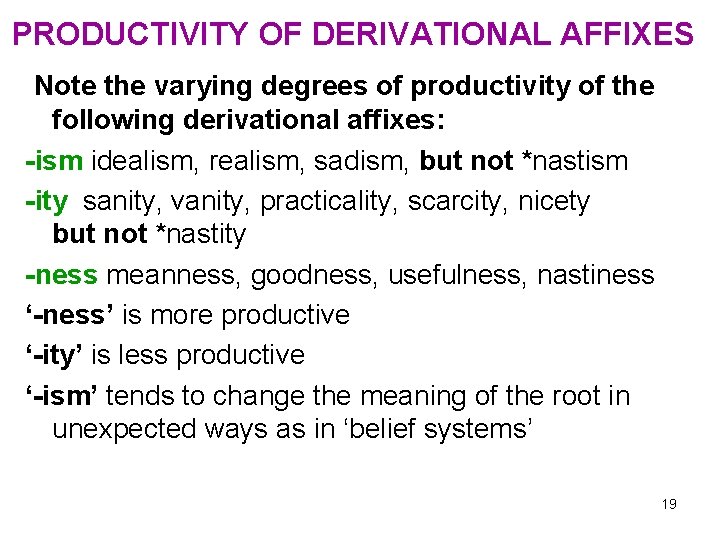 PRODUCTIVITY OF DERIVATIONAL AFFIXES

Note the varying degrees of productivity of the following derivational affixes:

-ism idealism, realism, sadism, but not *nastism

-ity sanity, vanity, practicality, scarcity, nicety but not *nastity

-ness meanness, goodness, usefulness, nastiness

'-ness' is more productive

'-ity' is less productive

'-ism' tends to change the meaning of the root in unexpected ways as in 'belief systems'

19